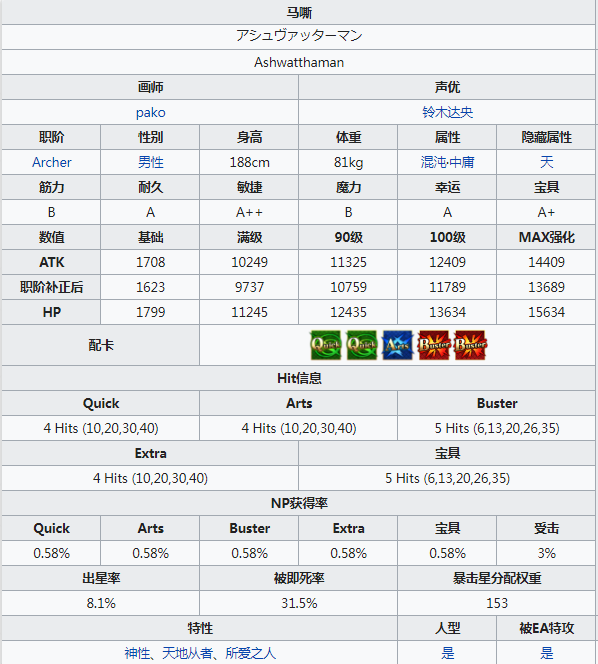 马嘶

アシュヴァッターマン

Ashwatthaman

| 画师 | 声优 |
|---|---|
| pako | 铃木达央 |

| 职阶 | 性别 | 身高 | 体重 | 属性 | 隐藏属性 |
|---|---|---|---|---|---|
| Archer | 男性 | 188cm | 81kg | 混沌·中庸 | 天 |
| 筋力 | 耐久 | 敏捷 | 魔力 | 幸运 | 宝具 |
| B | A | A++ | B | A | A+ |
| 数值 | 基础 | 满级 | 90级 | 100级 | MAX强化 |
| ATK | 1708 | 10249 | 11325 | 12409 | 14409 |
| 职阶补正后 | 1623 | 9737 | 10759 | 11789 | 13689 |
| HP | 1799 | 11245 | 12435 | 13634 | 15634 |

配卡 Quick Quick Arts Buster Buster

Hit信息

| Quick | Arts | Buster |
|---|---|---|
| 4 Hits (10,20,30,40) | 4 Hits (10,20,30,40) | 5 Hits (6,13,20,26,35) |

| Extra | 宝具 |
|---|---|
| 4 Hits (10,20,30,40) | 5 Hits (6,13,20,26,35) |

NP获得率

| Quick | Arts | Buster | Extra | 宝具 | 受击 |
|---|---|---|---|---|---|
| 0.58% | 0.58% | 0.58% | 0.58% | 0.58% | 3% |

| 出星率 | 被即死率 | 暴击星分配权重 |
|---|---|---|
| 8.1% | 31.5% | 153 |

| 特性 | 人型 | 被EA特攻 |
|---|---|---|
| 神性、天地从者、所爱之人 | 是 | 是 |